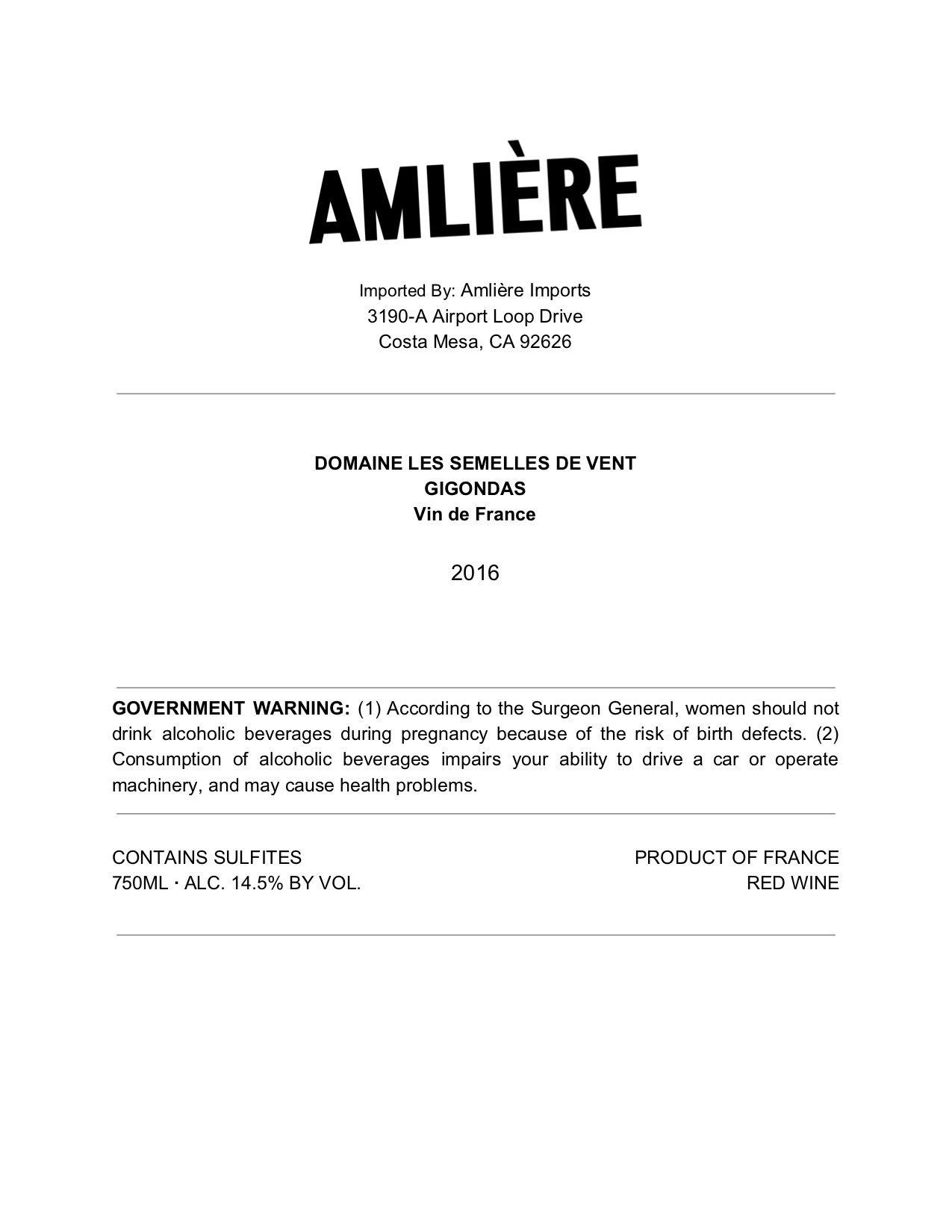 AMLIÈRE

Imported By: Amlière Imports
3190-A Airport Loop Drive
Costa Mesa, CA 92626

DOMAINE LES SEMELLES DE VENT
GIGONDAS
Vin de France

2016

GOVERNMENT WARNING: (1) According to the Surgeon General, women should not drink alcoholic beverages during pregnancy because of the risk of birth defects. (2) Consumption of alcoholic beverages impairs your ability to drive a car or operate machinery, and may cause health problems.

CONTAINS SULFITES
750ML · ALC. 14.5% BY VOL.

PRODUCT OF FRANCE
RED WINE